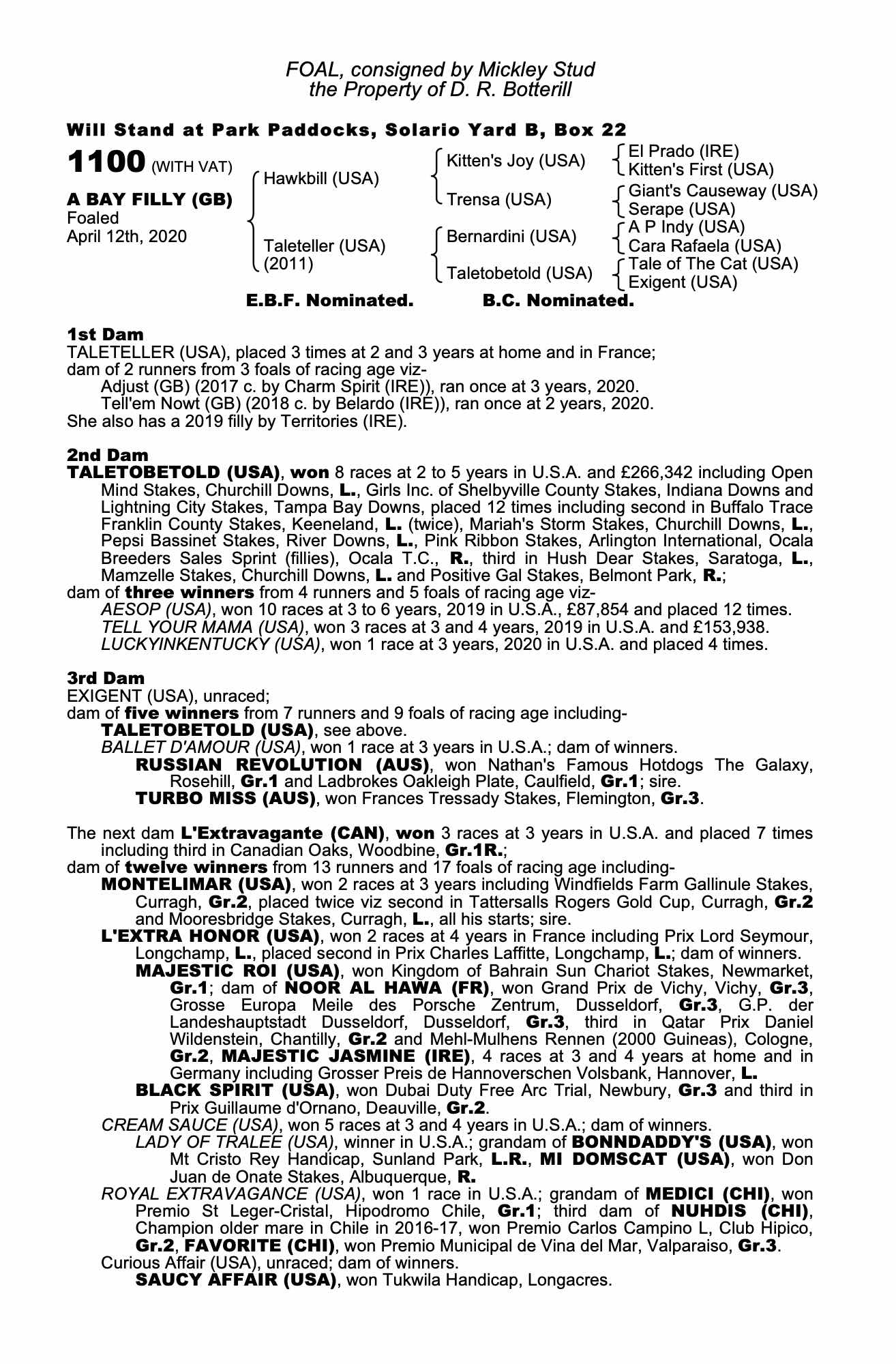 FOAL, consigned by Mickley Stud
the Property of D. R. Botterill

Will Stand at Park Paddocks, Solario Yard B, Box 22

1100 (WITH VAT)

A BAY FILLY (GB)
Foaled
April 12th, 2020

Hawkbill (USA)
Taleteller (USA) (2011)

Kitten's Joy (USA)
Trensa (USA)
Bernardini (USA)
Taletobetold (USA)

El Prado (IRE)
Kitten's First (USA)
Giant's Causeway (USA)
Serape (USA)
A P Indy (USA)
Cara Rafaela (USA)
Tale of The Cat (USA)
Exigent (USA)

E.B.F. Nominated. B.C. Nominated.

1st Dam
TALETELLER (USA), placed 3 times at 2 and 3 years at home and in France; dam of 2 runners from 3 foals of racing age viz-
Adjust (GB) (2017 c. by Charm Spirit (IRE)), ran once at 3 years, 2020.
Tell'em Nowt (GB) (2018 c. by Belardo (IRE)), ran once at 2 years, 2020.
She also has a 2019 filly by Territories (IRE).

2nd Dam
TALETOBETOLD (USA), won 8 races at 2 to 5 years in U.S.A. and £266,342 including Open Mind Stakes, Churchill Downs, L., Girls Inc. of Shelbyville County Stakes, Indiana Downs and Lightning City Stakes, Tampa Bay Downs, placed 12 times including second in Buffalo Trace Franklin County Stakes, Keeneland, L. (twice), Mariah's Storm Stakes, Churchill Downs, L., Pepsi Bassinet Stakes, River Downs, L., Pink Ribbon Stakes, Arlington International, Ocala Breeders Sales Sprint (fillies), Ocala T.C., R., third in Hush Dear Stakes, Saratoga, L., Mamzelle Stakes, Churchill Downs, L. and Positive Gal Stakes, Belmont Park, R.;
dam of three winners from 4 runners and 5 foals of racing age viz-
AESOP (USA), won 10 races at 3 to 6 years, 2019 in U.S.A., £87,854 and placed 12 times.
TELL YOUR MAMA (USA), won 3 races at 3 and 4 years, 2019 in U.S.A. and £153,938.
LUCKYINKENTUCKY (USA), won 1 race at 3 years, 2020 in U.S.A. and placed 4 times.

3rd Dam
EXIGENT (USA), unraced;
dam of five winners from 7 runners and 9 foals of racing age including-
TALETOBETOLD (USA), see above.
BALLET D'AMOUR (USA), won 1 race at 3 years in U.S.A.; dam of winners.
RUSSIAN REVOLUTION (AUS), won Nathan's Famous Hotdogs The Galaxy, Rosehill, Gr.1 and Ladbrokes Oakleigh Plate, Caulfield, Gr.1; sire.
TURBO MISS (AUS), won Frances Tressady Stakes, Flemington, Gr.3.

The next dam L'Extravagante (CAN), won 3 races at 3 years in U.S.A. and placed 7 times including third in Canadian Oaks, Woodbine, Gr.1R.;
dam of twelve winners from 13 runners and 17 foals of racing age including-
MONTELIMAR (USA), won 2 races at 3 years including Windfields Farm Gallinule Stakes, Curragh, Gr.2, placed twice viz second in Tattersalls Rogers Gold Cup, Curragh, Gr.2 and Mooresbridge Stakes, Curragh, L., all his starts; sire.
L'EXTRA HONOR (USA), won 2 races at 4 years in France including Prix Lord Seymour, Longchamp, L., placed second in Prix Charles Laffitte, Longchamp, L.; dam of winners.
MAJESTIC ROI (USA), won Kingdom of Bahrain Sun Chariot Stakes, Newmarket, Gr.1; dam of NOOR AL HAWA (FR), won Grand Prix de Vichy, Vichy, Gr.3, Grosse Europa Meile des Porsche Zentrum, Dusseldorf, Gr.3, G.P. der Landeshauptstadt Dusseldorf, Dusseldorf, Gr.3, third in Qatar Prix Daniel Wildenstein, Chantilly, Gr.2 and Mehl-Mulhens Rennen (2000 Guineas), Cologne, Gr.2, MAJESTIC JASMINE (IRE), 4 races at 3 and 4 years at home and in Germany including Grosser Preis de Hannoverschen Volsbank, Hannover, L.
BLACK SPIRIT (USA), won Dubai Duty Free Arc Trial, Newbury, Gr.3 and third in Prix Guillaume d'Ornano, Deauville, Gr.2.
CREAM SAUCE (USA), won 5 races at 3 and 4 years in U.S.A.; dam of winners.
LADY OF TRALEE (USA), winner in U.S.A.; grandam of BONNDADDY'S (USA), won Mt Cristo Rey Handicap, Sunland Park, L.R., MI DOMSCAT (USA), won Don Juan de Onate Stakes, Albuquerque, R.
ROYAL EXTRAVAGANCE (USA), won 1 race in U.S.A.; grandam of MEDICI (CHI), won Premio St Leger-Cristal, Hipodromo Chile, Gr.1; third dam of NUHDIS (CHI), Champion older mare in Chile in 2016-17, won Premio Carlos Campino L, Club Hipico, Gr.2, FAVORITE (CHI), won Premio Municipal de Vina del Mar, Valparaiso, Gr.3.
Curious Affair (USA), unraced; dam of winners.
SAUCY AFFAIR (USA), won Tukwila Handicap, Longacres.